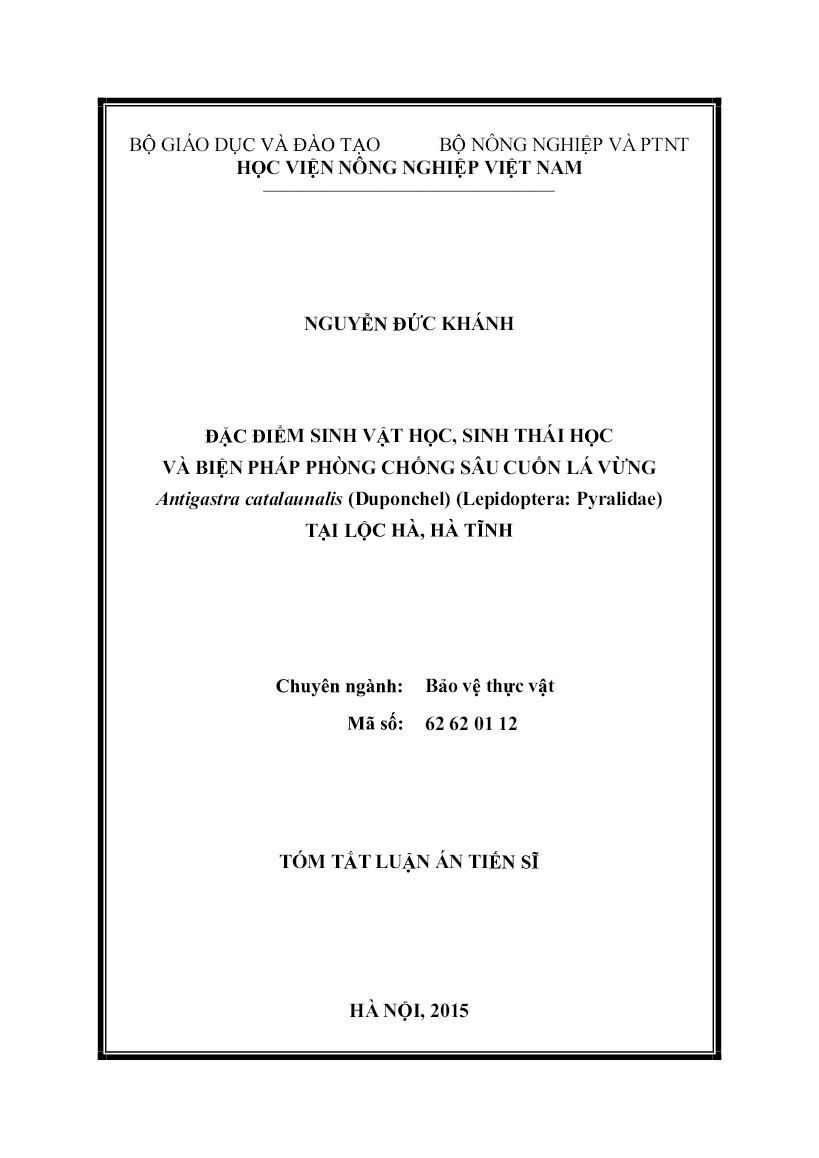 BỘ GIÁO DỤC VÀ ĐÀO TẠO BỘ NÔNG NGHIỆP VÀ PTNT
HỌC VIỆN NÔNG NGHIỆP VIỆT NAM

NGUYỄN ĐỨC KHÁNH

ĐẶC ĐIỂM SINH VẬT HỌC, SINH THÁI HỌC
VÀ BIỆN PHÁP PHÒNG CHỐNG SÂU CUỐN LÁ VỪNG
Antigastra catalaunalis (Duponchel) (Lepidoptera: Pyralidae)
TẠI LỘC HÀ, HÀ TĨNH

Chuyên ngành: Bảo vệ thực vật
Mã số: 62 62 01 12

TÓM TẮT LUẬN ÁN TIẾN SĨ

HÀ NỘI, 2015